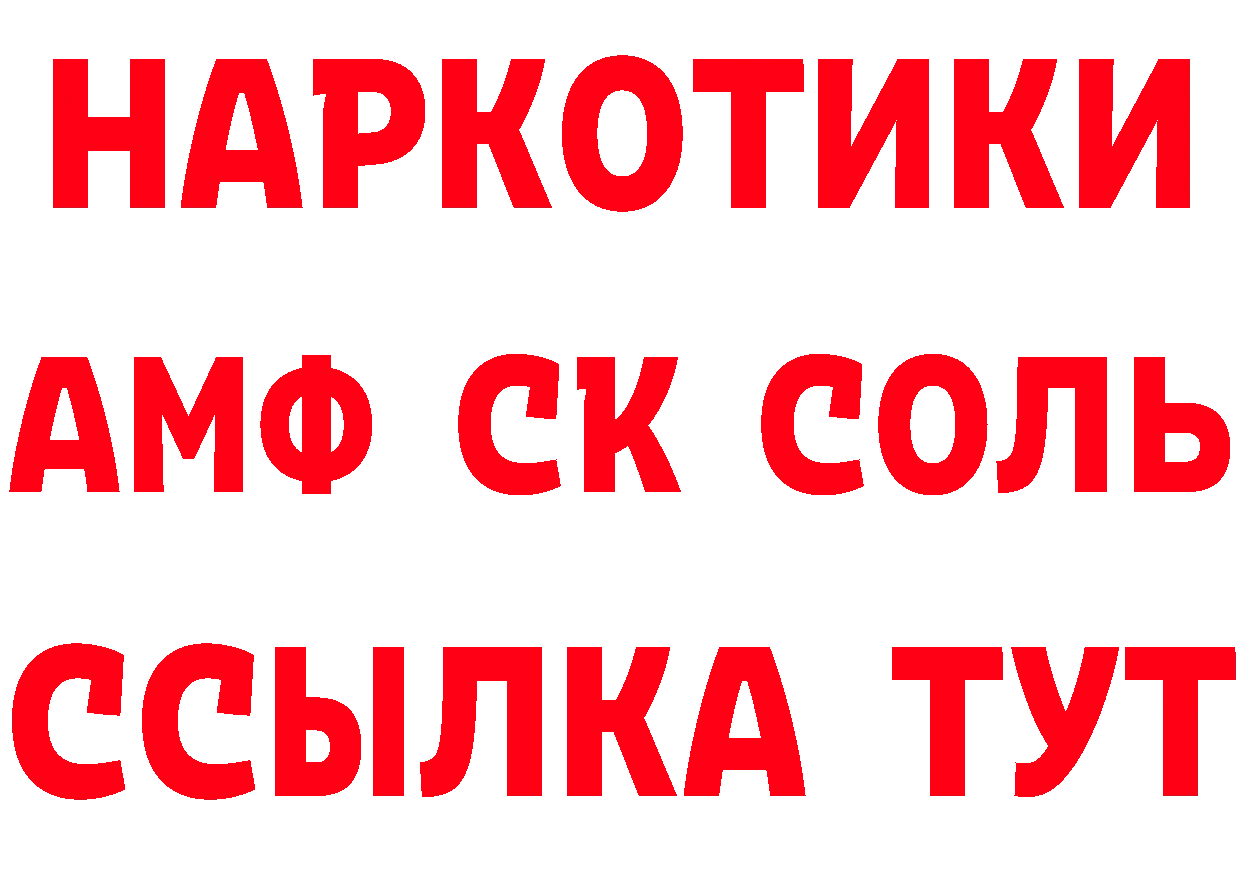 НАРКОТИКИ
АМФ СК СОЛЬ
ССЫЛКА ТУТ